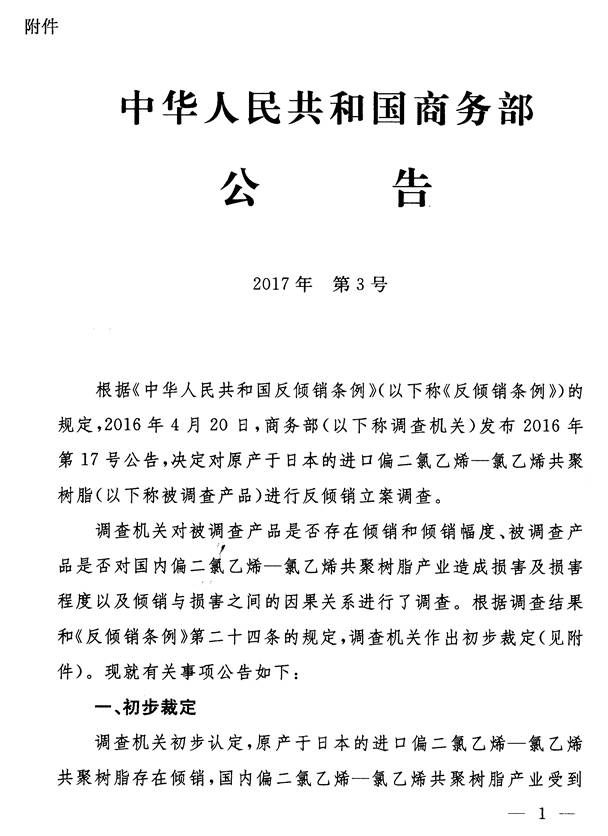 附件

中华人民共和国商务部

公　　告

2017年　第3号

根据《中华人民共和国反倾销条例》(以下称《反倾销条例》)的规定,2016年4月20日,商务部(以下称调查机关)发布2016年第17号公告,决定对原产于日本的进口偏二氯乙烯—氯乙烯共聚树脂(以下称被调查产品)进行反倾销立案调查。

调查机关对被调查产品是否存在倾销和倾销幅度、被调查产品是否对国内偏二氯乙烯—氯乙烯共聚树脂产业造成损害及损害程度以及倾销与损害之间的因果关系进行了调查。根据调查结果和《反倾销条例》第二十四条的规定,调查机关作出初步裁定(见附件)。现就有关事项公告如下:

一、初步裁定

调查机关初步认定,原产于日本的进口偏二氯乙烯—氯乙烯共聚树脂存在倾销,国内偏二氯乙烯—氯乙烯共聚树脂产业受到

— 1 —